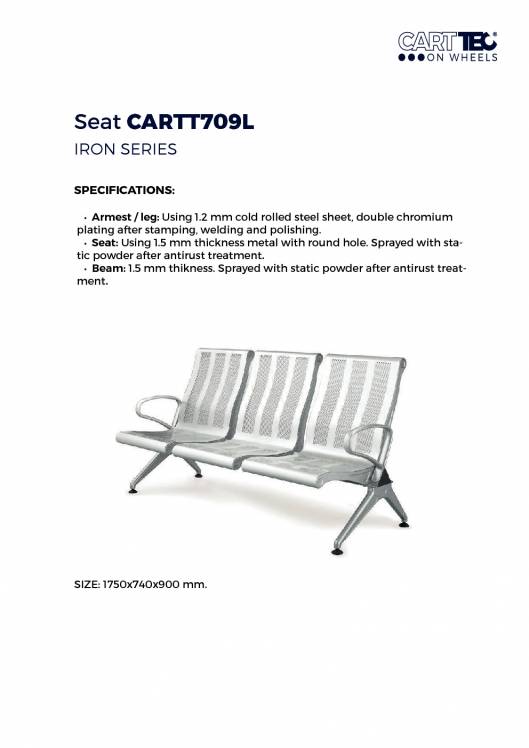 CARTTEC
ON WHEELS

Seat CARTT709L

IRON SERIES

SPECIFICATIONS:

• Armest / leg: Using 1.2 mm cold rolled steel sheet, double chromium plating after stamping, welding and polishing.
• Seat: Using 1.5 mm thickness metal with round hole. Sprayed with static powder after antirust treatment.
• Beam: 1.5 mm thikness. Sprayed with static powder after antirust treatment.

SIZE: 1750x740x900 mm.